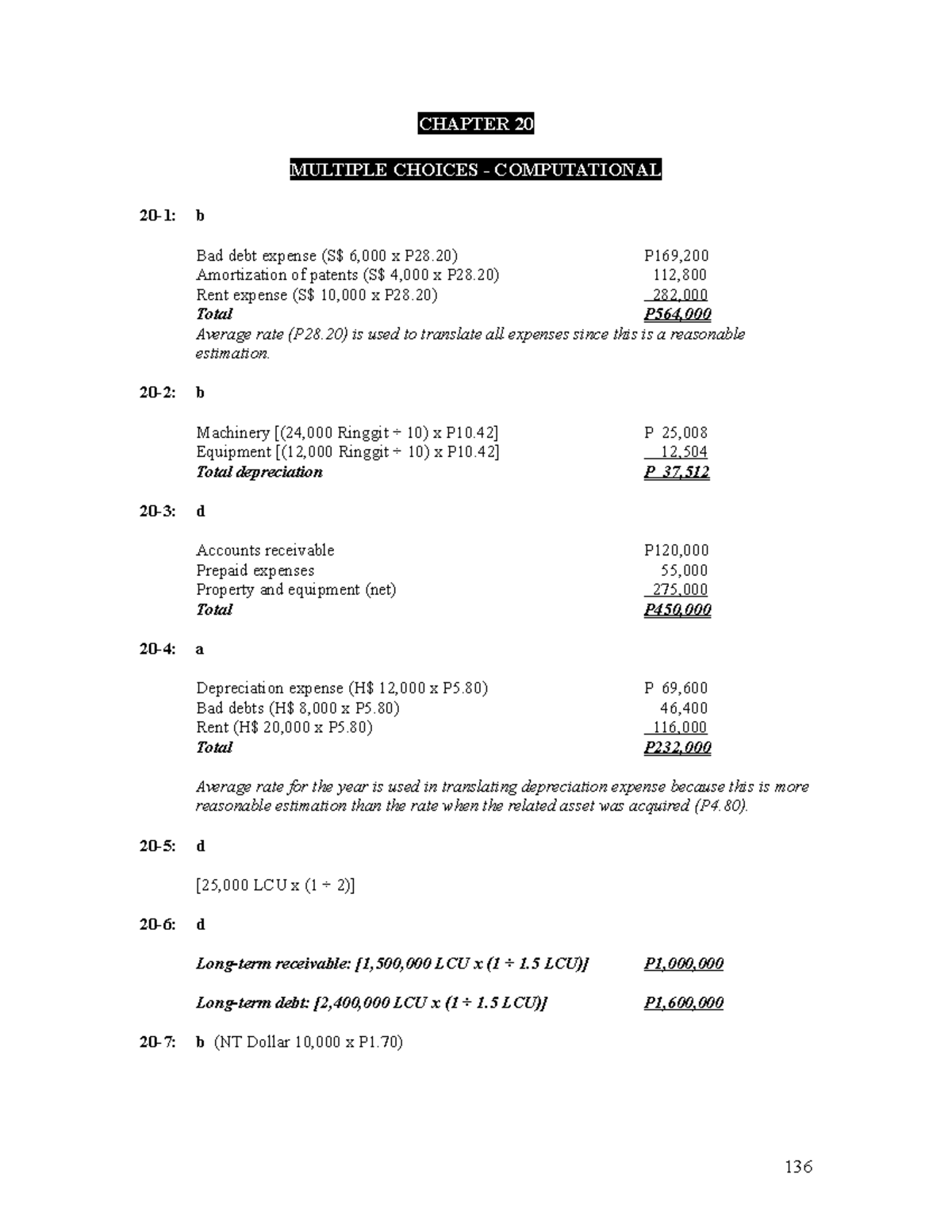 CHAPTER 20

MULTIPLE CHOICES - COMPUTATIONAL

20-1: b

Bad debt expense (S$ 6,000 x P28.20) P169,200
Amortization of patents (S$ 4,000 x P28.20) 112,800
Rent expense (S$ 10,000 x P28.20) 282,000
Total P564,000
Average rate (P28.20) is used to translate all expenses since this is a reasonable estimation.

20-2: b

Machinery [(24,000 Ringgit ÷ 10) x P10.42] P 25,008
Equipment [(12,000 Ringgit ÷ 10) x P10.42] 12,504
Total depreciation P 37,512

20-3: d

Accounts receivable P120,000
Prepaid expenses 55,000
Property and equipment (net) 275,000
Total P450,000

20-4: a

Depreciation expense (H$ 12,000 x P5.80) P 69,600
Bad debts (H$ 8,000 x P5.80) 46,400
Rent (H$ 20,000 x P5.80) 116,000
Total P232,000

Average rate for the year is used in translating depreciation expense because this is more reasonable estimation than the rate when the related asset was acquired (P4.80).

20-5: d

[25,000 LCU x (1 ÷ 2)]

20-6: d

Long-term receivable: [1,500,000 LCU x (1 ÷ 1.5 LCU)] P1,000,000

Long-term debt: [2,400,000 LCU x (1 ÷ 1.5 LCU)] P1,600,000

20-7: b (NT Dollar 10,000 x P1.70)

136